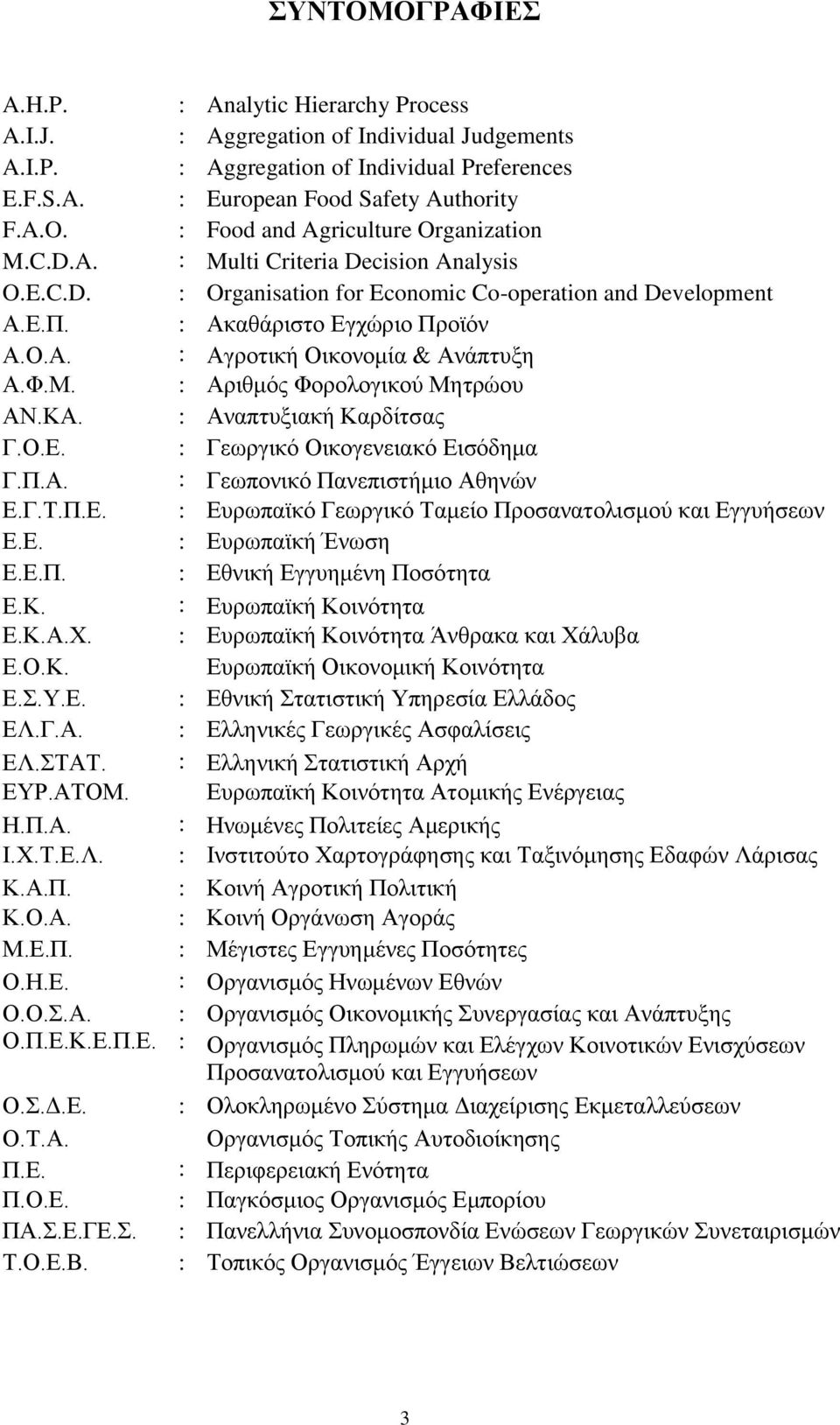 ΣΥΝΤΟΜΟΓΡΑΦΙΕΣ

A.H.P. : Analytic Hierarchy Process
A.I.J. : Aggregation of Individual Judgements
A.I.P. : Aggregation of Individual Preferences
E.F.S.A. : European Food Safety Authority
F.A.O. : Food and Agriculture Organization
M.C.D.A. : Multi Criteria Decision Analysis
O.E.C.D. : Organisation for Economic Co-operation and Development
Α.Ε.Π. : Ακαθάριστο Εγχώριο Προϊόν
Α.Ο.Α. : Αγροτική Οικονομία & Ανάπτυξη
Α.Φ.Μ. : Αριθμός Φορολογικού Μητρώου
ΑΝ.ΚΑ. : Αναπτυξιακή Καρδίτσας
Γ.Ο.Ε. : Γεωργικό Οικογενειακό Εισόδημα
Γ.Π.Α. : Γεωπονικό Πανεπιστήμιο Αθηνών
Ε.Γ.Τ.Π.Ε. : Ευρωπαϊκό Γεωργικό Ταμείο Προσανατολισμού και Εγγυήσεων
Ε.Ε. : Ευρωπαϊκή Ένωση
Ε.Ε.Π. : Εθνική Εγγυημένη Ποσότητα
Ε.Κ. : Ευρωπαϊκή Κοινότητα
Ε.Κ.Α.Χ. : Ευρωπαϊκή Κοινότητα Άνθρακα και Χάλυβα
Ε.Ο.Κ. Ευρωπαϊκή Οικονομική Κοινότητα
Ε.Σ.Υ.Ε. : Εθνική Στατιστική Υπηρεσία Ελλάδος
ΕΛ.Γ.Α. : Ελληνικές Γεωργικές Ασφαλίσεις
ΕΛ.ΣΤΑΤ. : Ελληνική Στατιστική Αρχή
ΕΥΡ.ΑΤΟΜ. Ευρωπαϊκή Κοινότητα Ατομικής Ενέργειας
Η.Π.Α. : Ηνωμένες Πολιτείες Αμερικής
Ι.Χ.Τ.Ε.Λ. : Ινστιτούτο Χαρτογράφησης και Ταξινόμησης Εδαφών Λάρισας
Κ.Α.Π. : Κοινή Αγροτική Πολιτική
Κ.Ο.Α. : Κοινή Οργάνωση Αγοράς
Μ.Ε.Π. : Μέγιστες Εγγυημένες Ποσότητες
Ο.Η.Ε. : Οργανισμός Ηνωμένων Εθνών
Ο.Ο.Σ.Α. : Οργανισμός Οικονομικής Συνεργασίας και Ανάπτυξης
Ο.Π.Ε.Κ.Ε.Π.Ε. : Οργανισμός Πληρωμών και Ελέγχων Κοινοτικών Ενισχύσεων Προσανατολισμού και Εγγυήσεων
Ο.Σ.Δ.Ε. : Ολοκληρωμένο Σύστημα Διαχείρισης Εκμεταλλεύσεων
Ο.Τ.Α. Οργανισμός Τοπικής Αυτοδιοίκησης
Π.Ε. : Περιφερειακή Ενότητα
Π.Ο.Ε. : Παγκόσμιος Οργανισμός Εμπορίου
ΠΑ.Σ.Ε.ΓΕ.Σ. : Πανελλήνια Συνομοσπονδία Ενώσεων Γεωργικών Συνεταιρισμών
Τ.Ο.Ε.Β. : Τοπικός Οργανισμός Έγγειων Βελτιώσεων

3